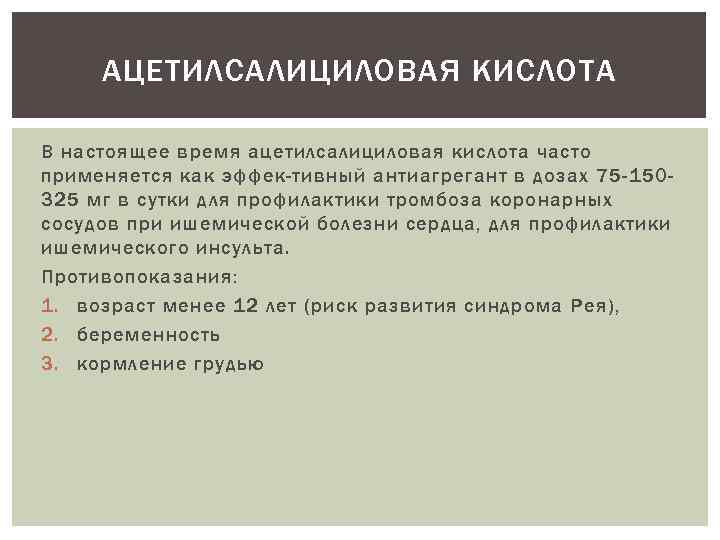 АЦЕТИЛСАЛИЦИЛОВАЯ КИСЛОТА

В настоящее время ацетилсалициловая кислота часто применяется как эффек-тивный антиагрегант в дозах 75-150-325 мг в сутки для профилактики тромбоза коронарных сосудов при ишемической болезни сердца, для профилактики ишемического инсульта.

Противопоказания:

1. возраст менее 12 лет (риск развития синдрома Рея),
2. беременность
3. кормление грудью